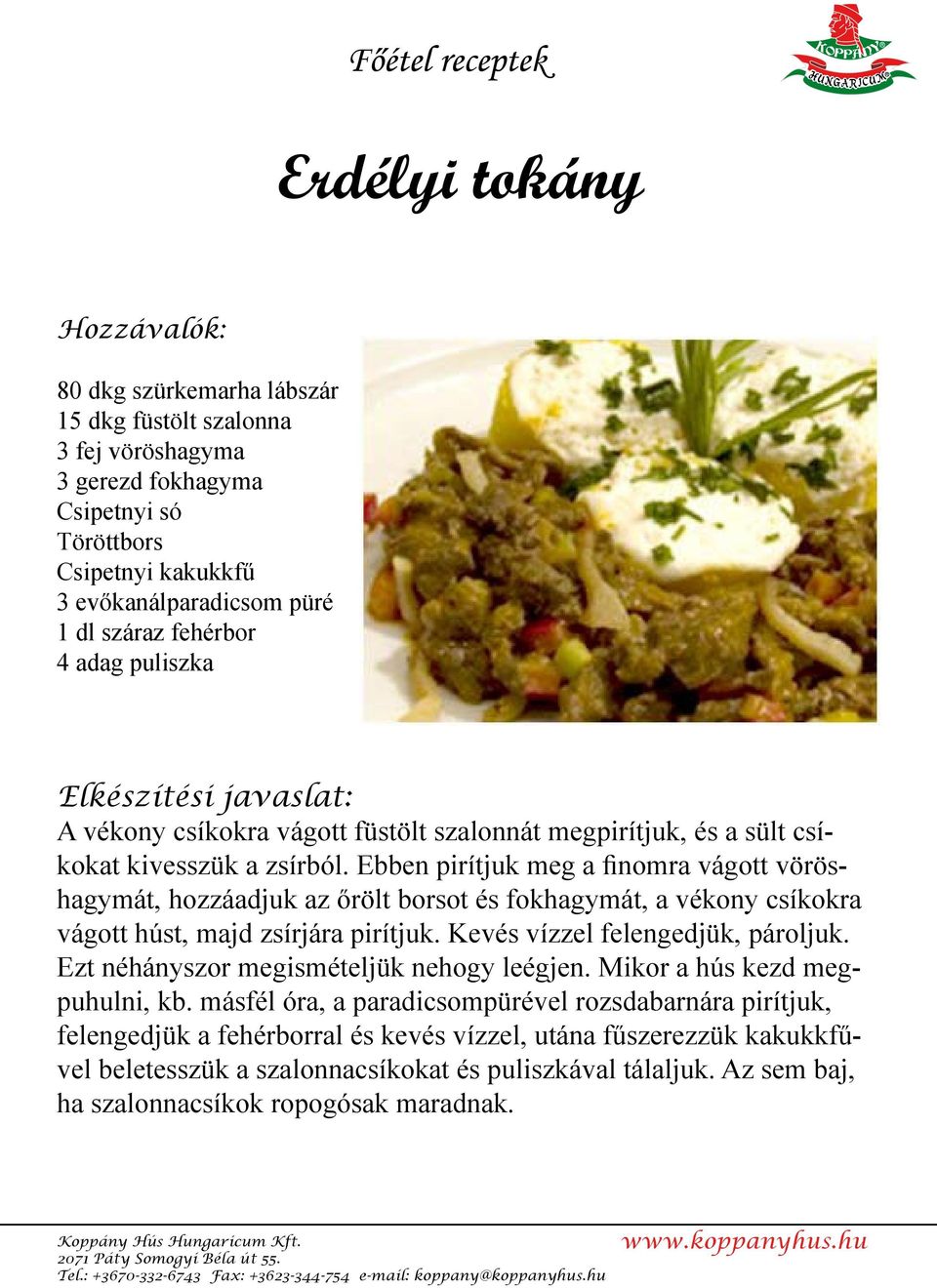 Főétel receptek

KOPPÁNY HUNGARICUM

Erdélyi tokány

Hozzávalók:

80 dkg szürkemarha lábszár
15 dkg füstölt szalonna
3 fej vöröshagyma
3 gerezd fokhagyma
Csipetnyi só
Töröttbors
Csipetnyi kakukkfű
3 evőkanálparadicsom püré
1 dl száraz fehérbor
4 adag puliszka

Elkészítési javaslat:
A vékony csíkokra vágott füstölt szalonnát megpirítjuk, és a sült csíkokat kivesszük a zsírból. Ebben pirítjuk meg a finomra vágott vöröshagymát, hozzáadjuk az őrölt borsot és fokhagymát, a vékony csíkokra vágott húst, majd zsírjára pirítjuk. Kevés vízzel felengedjük, pároljuk. Ezt néhányszor megismételjük nehogy leégjen. Mikor a hús kezd megpuhulni, kb. másfél óra, a paradicsompürével rozsdabarnára pirítjuk, felengedjük a fehérborral és kevés vízzel, utána fűszerezzük kakukkfűvel beletesszük a szalonnacsíkokat és puliszkával tálaljuk. Az sem baj, ha szalonnacsíkok ropogósak maradnak.

Koppány Hús Hungaricum Kft.
2071 Páty Somogyi Béla út 55.
Tel.: +3670-332-6743 Fax: +3623-344-754 e-mail: koppany@koppanyhus.hu

www.koppanyhus.hu